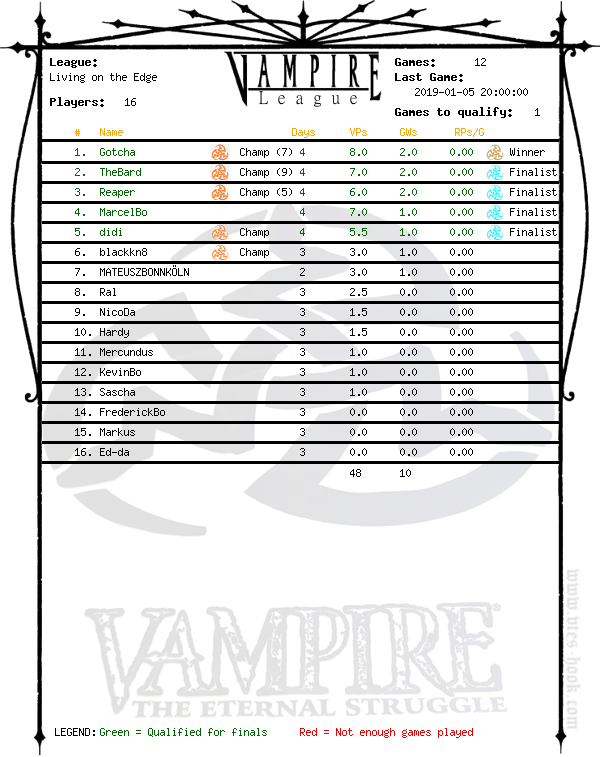 League:
Living on the Edge

Players: 16

VAMPIRE
League

Games: 12
Last Game:
2019-01-05 20:00:00

Games to qualify: 1

| # | Name | | Days | VPs | GWs | RPs/G | |
|---|---|---|---|---|---|---|---|
| 1. | Gotcha | Champ (7) | 4 | 8.0 | 2.0 | 0.00 | Winner |
| 2. | TheBard | Champ (9) | 4 | 7.0 | 2.0 | 0.00 | Finalist |
| 3. | Reaper | Champ (5) | 4 | 6.0 | 2.0 | 0.00 | Finalist |
| 4. | MarcelBo | | 4 | 7.0 | 1.0 | 0.00 | Finalist |
| 5. | didi | Champ | 4 | 5.5 | 1.0 | 0.00 | Finalist |
| 6. | blackkn8 | Champ | 3 | 3.0 | 1.0 | 0.00 | |
| 7. | MATEUSZBONNKÖLN | | 2 | 3.0 | 1.0 | 0.00 | |
| 8. | Ral | | 3 | 2.5 | 0.0 | 0.00 | |
| 9. | NicoDa | | 3 | 1.5 | 0.0 | 0.00 | |
| 10. | Hardy | | 3 | 1.5 | 0.0 | 0.00 | |
| 11. | Mercundus | | 3 | 1.0 | 0.0 | 0.00 | |
| 12. | KevinBo | | 3 | 1.0 | 0.0 | 0.00 | |
| 13. | Sascha | | 3 | 1.0 | 0.0 | 0.00 | |
| 14. | FrederickBo | | 3 | 0.0 | 0.0 | 0.00 | |
| 15. | Markus | | 3 | 0.0 | 0.0 | 0.00 | |
| 16. | Ed-da | | 3 | 0.0 | 0.0 | 0.00 | |
| | | | | 48 | 10 | | |

VAMPIRE
THE ETERNAL STRUGGLE

www.vtes-book.com

LEGEND: Green = Qualified for finals Red = Not enough games played